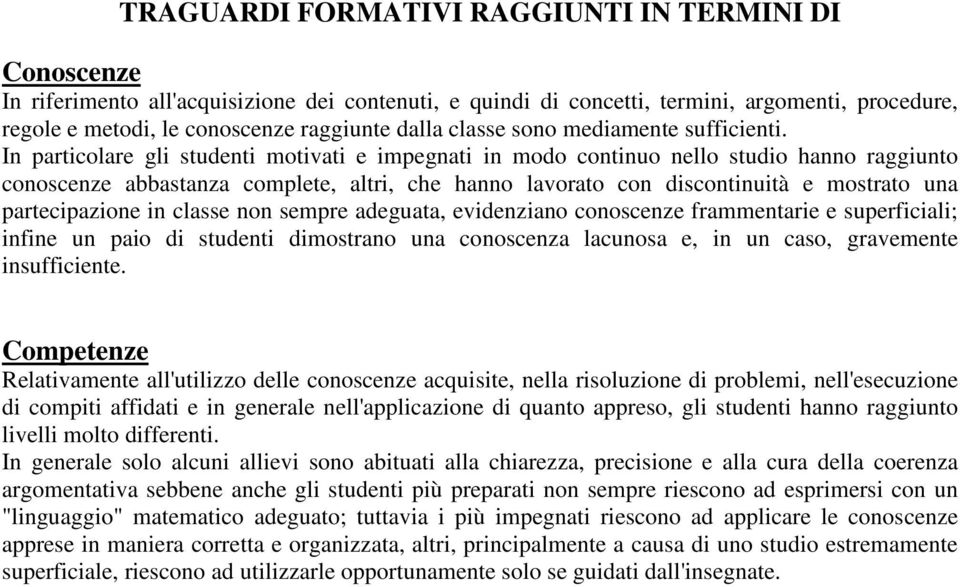 TRAGUARDI FORMATIVI RAGGIUNTI IN TERMINI DI

Conoscenze
In riferimento all'acquisizione dei contenuti, e quindi di concetti, termini, argomenti, procedure, regole e metodi, le conoscenze raggiunte dalla classe sono mediamente sufficienti.
In particolare gli studenti motivati e impegnati in modo continuo nello studio hanno raggiunto conoscenze abbastanza complete, altri, che hanno lavorato con discontinuità e mostrato una partecipazione in classe non sempre adeguata, evidenziano conoscenze frammentarie e superficiali; infine un paio di studenti dimostrano una conoscenza lacunosa e, in un caso, gravemente insufficiente.

Competenze
Relativamente all'utilizzo delle conoscenze acquisite, nella risoluzione di problemi, nell'esecuzione di compiti affidati e in generale nell'applicazione di quanto appreso, gli studenti hanno raggiunto livelli molto differenti.
In generale solo alcuni allievi sono abituati alla chiarezza, precisione e alla cura della coerenza argomentativa sebbene anche gli studenti più preparati non sempre riescono ad esprimersi con un "linguaggio" matematico adeguato; tuttavia i più impegnati riescono ad applicare le conoscenze apprese in maniera corretta e organizzata, altri, principalmente a causa di uno studio estremamente superficiale, riescono ad utilizzarle opportunamente solo se guidati dall'insegnate.